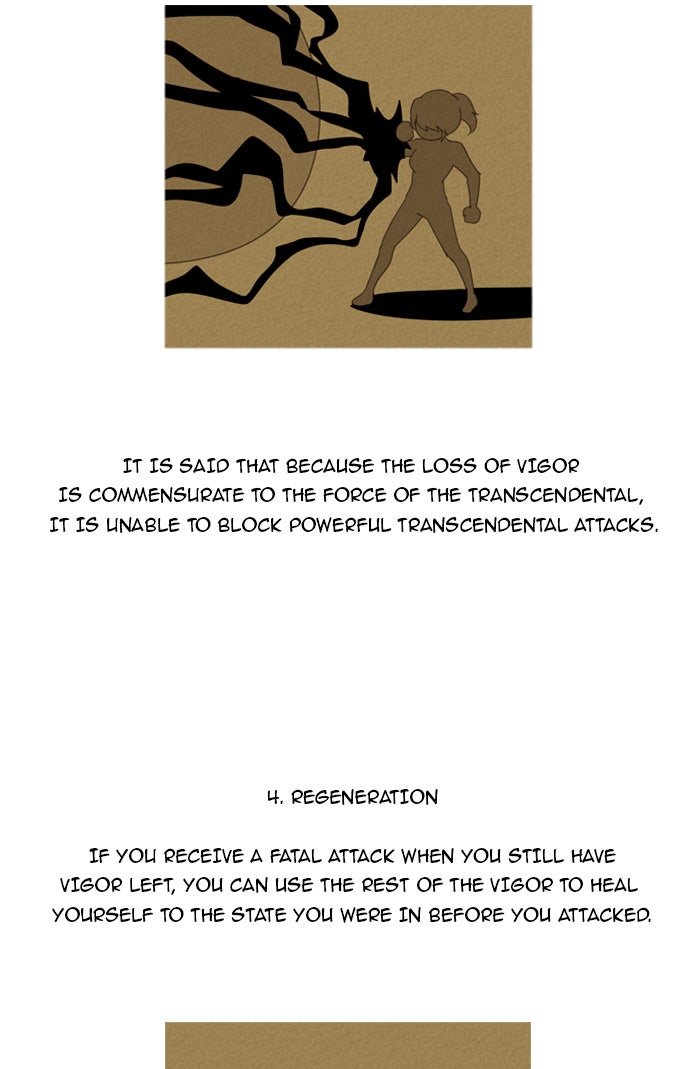 IT IS SAID THAT BECAUSE THE LOSS OF VIGOR IS COMMENSURATE TO THE FORCE OF THE TRANSCENDENTAL, IT IS UNABLE TO BLOCK POWERFUL TRANSCENDENTAL ATTACKS.

4. REGENERATION

IF YOU RECEIVE A FATAL ATTACK WHEN YOU STILL HAVE VIGOR LEFT, YOU CAN USE THE REST OF THE VIGOR TO HEAL YOURSELF TO THE STATE YOU WERE IN BEFORE YOU ATTACKED.